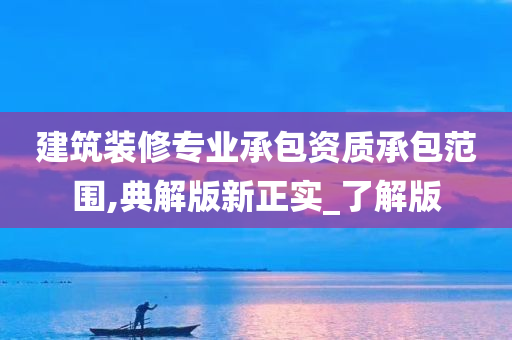 建筑装修专业承包资质承包范围,典解版新正实_了解版